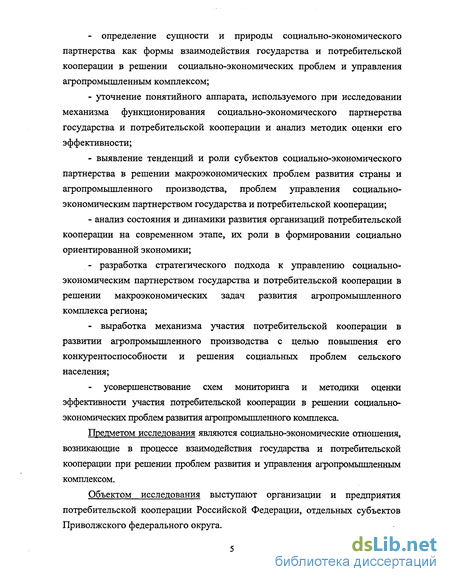 - определение сущности и природы социально-экономического партнерства как формы взаимодействия государства и потребительской кооперации в решении социально-экономических проблем и управления агропромышленным комплексом;

- уточнение понятийного аппарата, используемого при исследовании механизма функционирования социально-экономического партнерства государства и потребительской кооперации и анализ методик оценки его эффективности;

- выявление тенденций и роли субъектов социально-экономического партнерства в решении макроэкономических проблем развития страны и агропромышленного производства, проблем управления социально-экономическим партнерством государства и потребительской кооперации;

- анализ состояния и динамики развития организаций потребительской кооперации на современном этапе, их роли в формировании социально ориентированной экономики;

- разработка стратегического подхода к управлению социально-экономическим партнерством государства и потребительской кооперации в решении макроэкономических задач развития агропромышленного комплекса региона;

- выработка механизма участия потребительской кооперации в развитии агропромышленного производства с целью повышения его конкурентоспособности и решения социальных проблем сельского населения;

- усовершенствование схем мониторинга и методики оценки эффективности участия потребительской кооперации в решении социально-экономических проблем развития агропромышленного комплекса.

Предметом исследования являются социально-экономические отношения, возникающие в процессе взаимодействия государства и потребительской кооперации при решении проблем развития и управления агропромышленным комплексом.

Объектом исследования выступают организации и предприятия потребительской кооперации Российской Федерации, отдельных субъектов Приволжского федерального округа.

5

dsLib.net
библиотека диссертаций